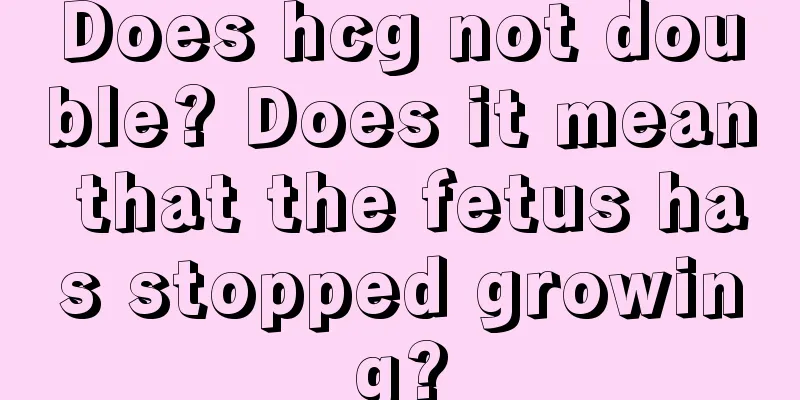 Does hcg not double? Does it mean that the fetus has stopped growing?